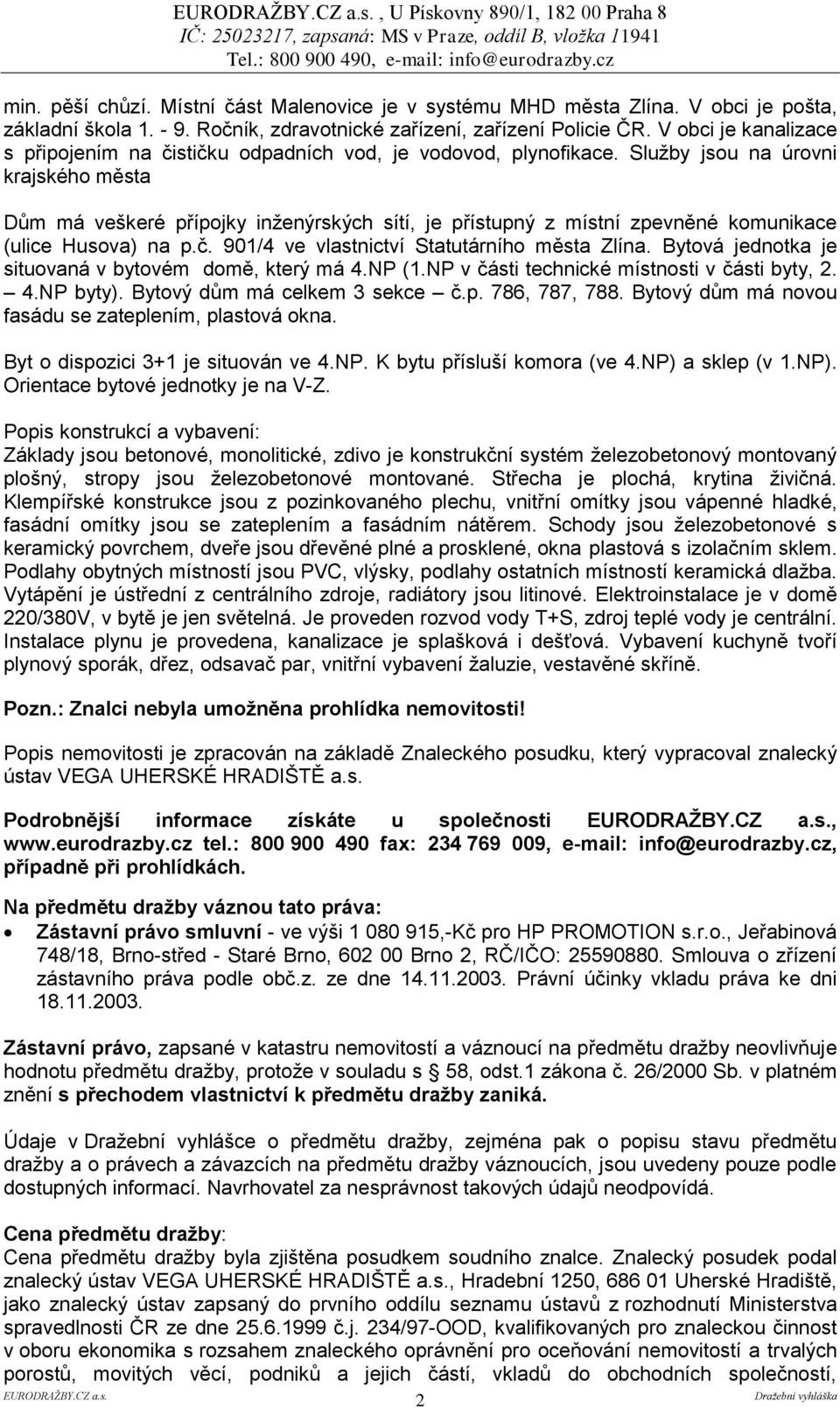 EURODRAŽBY.CZ a.s. , U Pískovny 890/1, 182 00 Praha 8
IČ: 25023217, zapsaná: MS v Praze, oddíl B, vložka 11941
Tel.: 800 900 490, e-mail: info@eurodrazby.cz

min. pěší chůzí. Místní část Malenovice je v systému MHD města Zlína. V obci je pošta, základní škola 1. - 9. Ročník, zdravotnické zařízení, zařízení Policie ČR. V obci je kanalizace s připojením na čističku odpadních vod, je vodovod, plynofikace. Služby jsou na úrovni krajského města

Dům má veškeré přípojky inženýrských sítí, je přístupný z místní zpevněné komunikace (ulice Husova) na p.č. 901/4 ve vlastnictví Statutárního města Zlína. Bytová jednotka je situovaná v bytovém domě, který má 4.NP (1.NP v části technické místnosti v části byty, 2. – 4.NP byty). Bytový dům má celkem 3 sekce – č.p. 786, 787, 788. Bytový dům má novou fasádu se zateplením, plastová okna.

Byt o dispozici 3+1 je situován ve 4.NP. K bytu přísluší komora (ve 4.NP) a sklep (v 1.NP). Orientace bytové jednotky je na V-Z.

Popis konstrukcí a vybavení:
Základy jsou betonové, monolitické, zdivo je konstrukční systém železobetonový montovaný plošný, stropy jsou železobetonové montované. Střecha je plochá, krytina živičná. Klempířské konstrukce jsou z pozinkovaného plechu, vnitřní omítky jsou vápenné hladké, fasádní omítky jsou se zateplením a fasádním nátěrem. Schody jsou železobetonové s keramický povrchem, dveře jsou dřevěné plné a prosklené, okna plastová s izolačním sklem. Podlahy obytných místností jsou PVC, vlýsky, podlahy ostatních místností keramická dlažba. Vytápění je ústřední z centrálního zdroje, radiátory jsou litinové. Elektroinstalace je v domě 220/380V, v bytě je jen světelná. Je proveden rozvod vody T+S, zdroj teplé vody je centrální. Instalace plynu je provedena, kanalizace je splašková i dešťová. Vybavení kuchyně tvoří plynový sporák, dřez, odsavač par, vnitřní vybavení žaluzie, vestavěné skříně.

Pozn.: Znalci nebyla umožněna prohlídka nemovitosti!

Popis nemovitosti je zpracován na základě Znaleckého posudku, který vypracoval znalecký ústav VEGA UHERSKÉ HRADIŠTĚ a.s.

Podrobnější informace získáte u společnosti EURODRAŽBY.CZ a.s., www.eurodrazby.cz tel.: 800 900 490 fax: 234 769 009, e-mail: info@eurodrazby.cz, případně při prohlídkách.

Na předmětu dražby váznou tato práva:
• Zástavní právo smluvní - ve výši 1 080 915,-Kč pro HP PROMOTION s.r.o., Jeřabinová 748/18, Brno-střed - Staré Brno, 602 00 Brno 2, RČ/IČO: 25590880. Smlouva o zřízení zástavního práva podle obč.z. ze dne 14.11.2003. Právní účinky vkladu práva ke dni 18.11.2003.

Zástavní právo, zapsané v katastru nemovitostí a váznoucí na předmětu dražby neovlivňuje hodnotu předmětu dražby, protože v souladu s 58, odst.1 zákona č. 26/2000 Sb. v platném znění s přechodem vlastnictví k předmětu dražby zaniká.

Údaje v Dražební vyhlášce o předmětu dražby, zejména pak o popisu stavu předmětu dražby a o právech a závazcích na předmětu dražby váznoucích, jsou uvedeny pouze podle dostupných informací. Navrhovatel za nesprávnost takových údajů neodpovídá.

Cena předmětu dražby:
Cena předmětu dražby byla zjištěna posudkem soudního znalce. Znalecký posudek podal znalecký ústav VEGA UHERSKÉ HRADIŠTĚ a.s., Hradební 1250, 686 01 Uherské Hradiště, jako znalecký ústav zapsaný do prvního oddílu seznamu ústavů z rozhodnutí Ministerstva spravedlnosti ČR ze dne 25.6.1999 č.j. 234/97-OOD, kvalifikovaných pro znaleckou činnost v oboru ekonomika s rozsahem znaleckého oprávnění pro oceňování nemovitostí a trvalých porostů, movitých věcí, podniků a jejich částí, vkladů do obchodních společností,

EURODRAŽBY.CZ a.s. 2 Dražební vyhláška